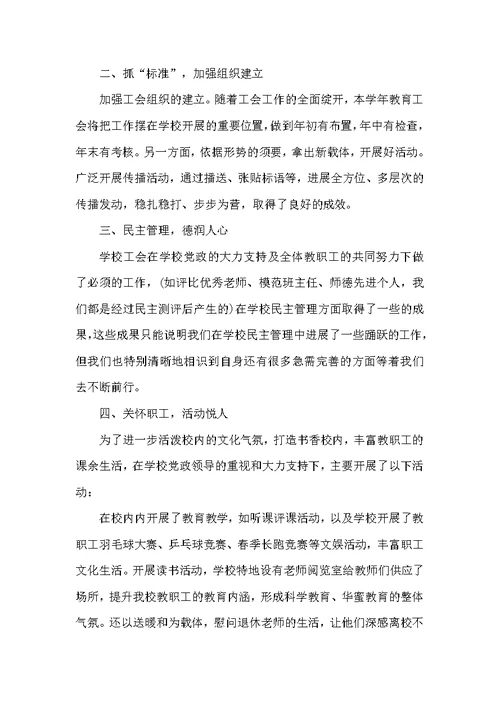 二、抓“标准”，加强组织建立

加强工会组织的建立。随着工会工作的全面绽开，本学年教育工会将把工作摆在学校开展的重要位置，做到年初有布置，年中有检查，年末有考核。另一方面，依据形势的须要，拿出新载体，开展好活动。广泛开展传播活动，通过播送、张贴标语等，进展全方位、多层次的传播发动，稳扎稳打、步步为营，取得了良好的成效。

三、民主管理，德润人心

学校工会在学校党政的大力支持及全体教职工的共同努力下做了必须的工作，(如评比优秀老师、模范班主任、师德先进个人，我们都是经过民主测评后产生的)在学校民主管理方面取得了一些的成果，这些成果只能说明我们在学校民主管理中进展了一些踊跃的工作，但我们也特别清晰地相识到自身还有很多急需完善的方面等着我们去不断前行。

四、关怀职工，活动悦人

为了进一步活泼校内的文化气氛，打造书香校内，丰富教职工的课余生活，在学校党政领导的重视和大力支持下，主要开展了以下活动：

在校内内开展了教育教学，如听课评课活动，以及学校开展了教职工羽毛球大赛、乒乓球竞赛、春季长跑竞赛等文娱活动，丰富职工文化生活。开展读书活动，学校特地设有老师阅览室给教师们供应了场所，提升我校教职工的教育内涵，形成科学教育、华蜜教育的整体气氛。还以送暖和为载体，慰问退休老师的生活，让他们深感离校不